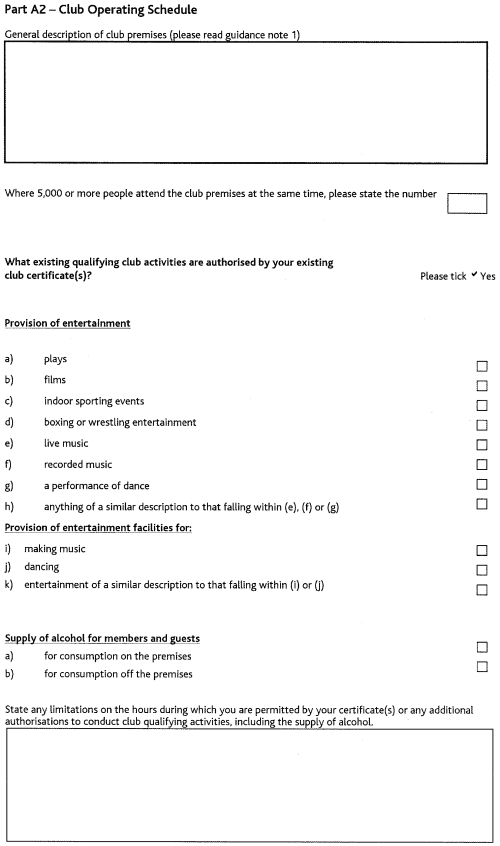 Part A2 – Club Operating Schedule

General description of club premises (please read guidance note 1)

Where 5,000 or more people attend the club premises at the same time, please state the number

What existing qualifying club activities are authorised by your existing club certificate(s)?

Please tick ✓ Yes

Provision of entertainment

a) plays
b) films
c) indoor sporting events
d) boxing or wrestling entertainment
e) live music
f) recorded music
g) a performance of dance
h) anything of a similar description to that falling within (e), (f) or (g)

Provision of entertainment facilities for:

i) making music
j) dancing
k) entertainment of a similar description to that falling within (i) or (j)

Supply of alcohol for members and guests

a) for consumption on the premises
b) for consumption off the premises

State any limitations on the hours during which you are permitted by your certificate(s) or any additional authorisations to conduct club qualifying activities, including the supply of alcohol.